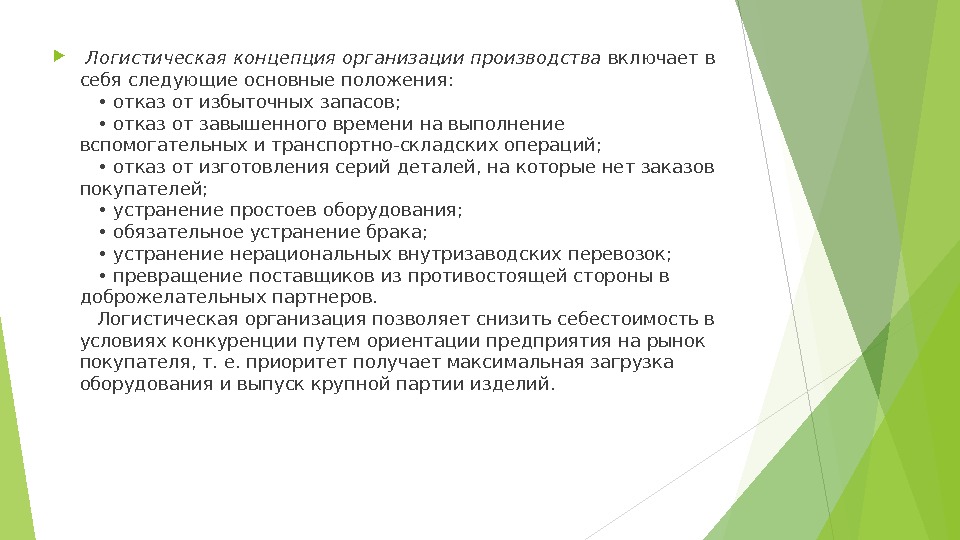 Логистическая концепция организации производства включает в себя следующие основные положения:
• отказ от избыточных запасов;
• отказ от завышенного времени на выполнение вспомогательных и транспортно-складских операций;
• отказ от изготовления серий деталей, на которые нет заказов покупателей;
• устранение простоев оборудования;
• обязательное устранение брака;
• устранение нерациональных внутризаводских перевозок;
• превращение поставщиков из противостоящей стороны в доброжелательных партнеров.
Логистическая организация позволяет снизить себестоимость в условиях конкуренции путем ориентации предприятия на рынок покупателя, т. е. приоритет получает максимальная загрузка оборудования и выпуск крупной партии изделий.